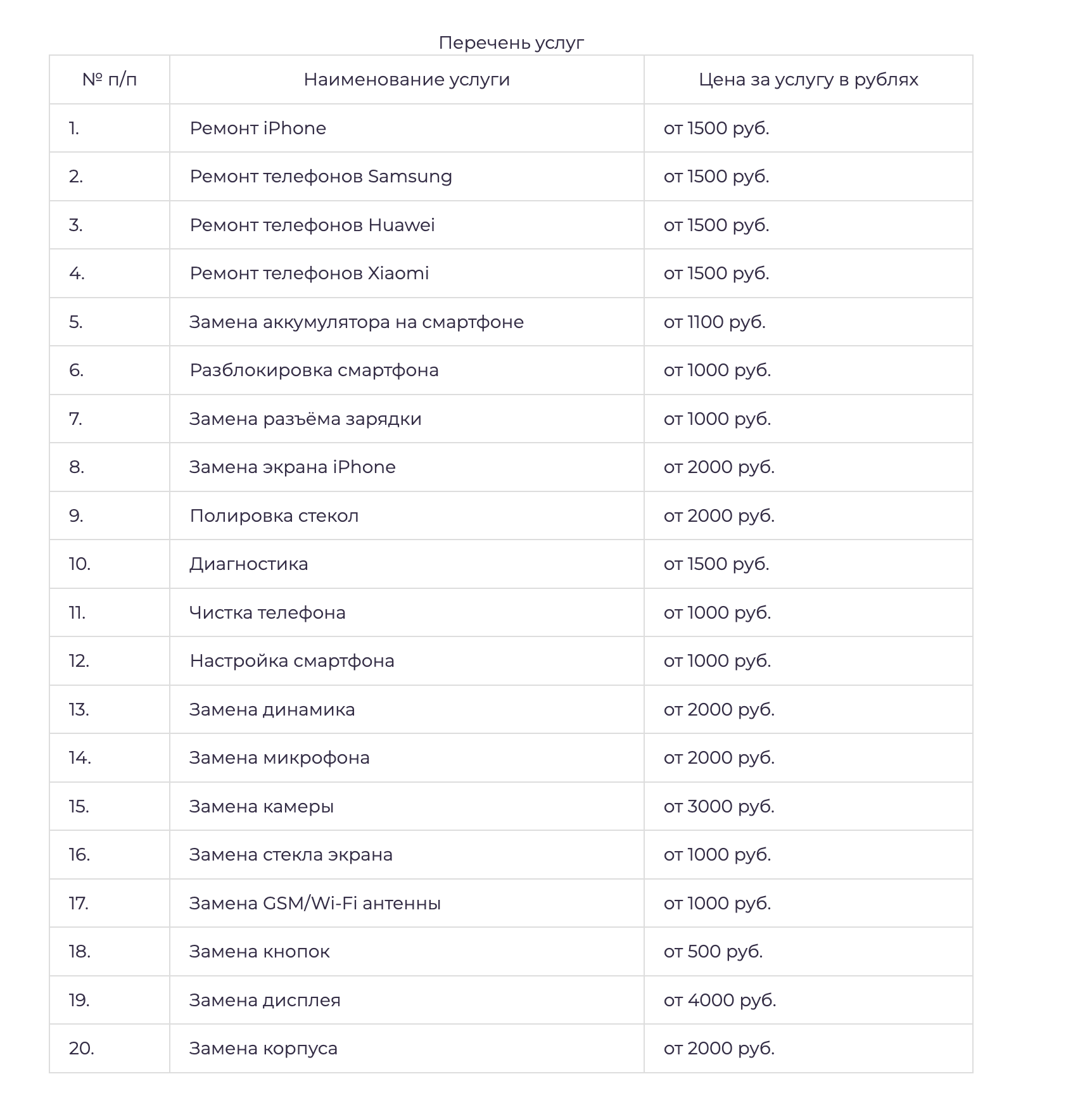 Перечень услуг

| № п/п | Наименование услуги | Цена за услугу в рублях |
|---|---|---|
| 1. | Ремонт iPhone | от 1500 руб. |
| 2. | Ремонт телефонов Samsung | от 1500 руб. |
| 3. | Ремонт телефонов Huawei | от 1500 руб. |
| 4. | Ремонт телефонов Xiaomi | от 1500 руб. |
| 5. | Замена аккумулятора на смартфоне | от 1100 руб. |
| 6. | Разблокировка смартфона | от 1000 руб. |
| 7. | Замена разъёма зарядки | от 1000 руб. |
| 8. | Замена экрана iPhone | от 2000 руб. |
| 9. | Полировка стекол | от 2000 руб. |
| 10. | Диагностика | от 1500 руб. |
| 11. | Чистка телефона | от 1000 руб. |
| 12. | Настройка смартфона | от 1000 руб. |
| 13. | Замена динамика | от 2000 руб. |
| 14. | Замена микрофона | от 2000 руб. |
| 15. | Замена камеры | от 3000 руб. |
| 16. | Замена стекла экрана | от 1000 руб. |
| 17. | Замена GSM/Wi-Fi антенны | от 1000 руб. |
| 18. | Замена кнопок | от 500 руб. |
| 19. | Замена дисплея | от 4000 руб. |
| 20. | Замена корпуса | от 2000 руб. |